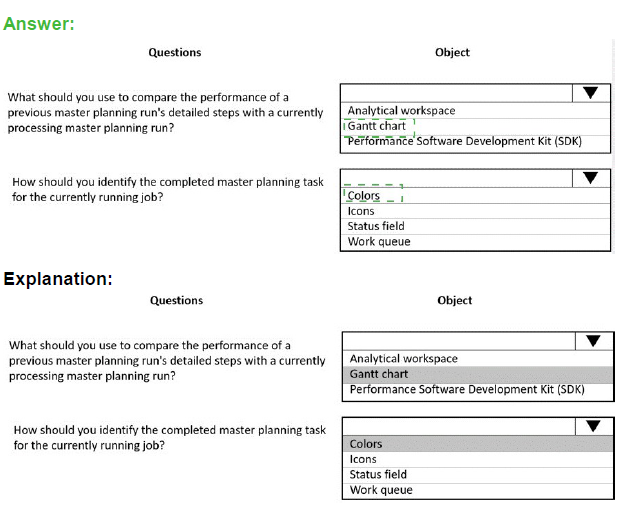 Answer:

Questions

Object

What should you use to compare the performance of a previous master planning run's detailed steps with a currently processing master planning run?

Analytical workspace
Gantt chart
Performance Software Development Kit (SDK)

How should you identify the completed master planning task for the currently running job?

Colors
Icons
Status field
Work queue

Explanation:

Questions

Object

What should you use to compare the performance of a previous master planning run's detailed steps with a currently processing master planning run?

Analytical workspace
Gantt chart
Performance Software Development Kit (SDK)

How should you identify the completed master planning task for the currently running job?

Colors
Icons
Status field
Work queue